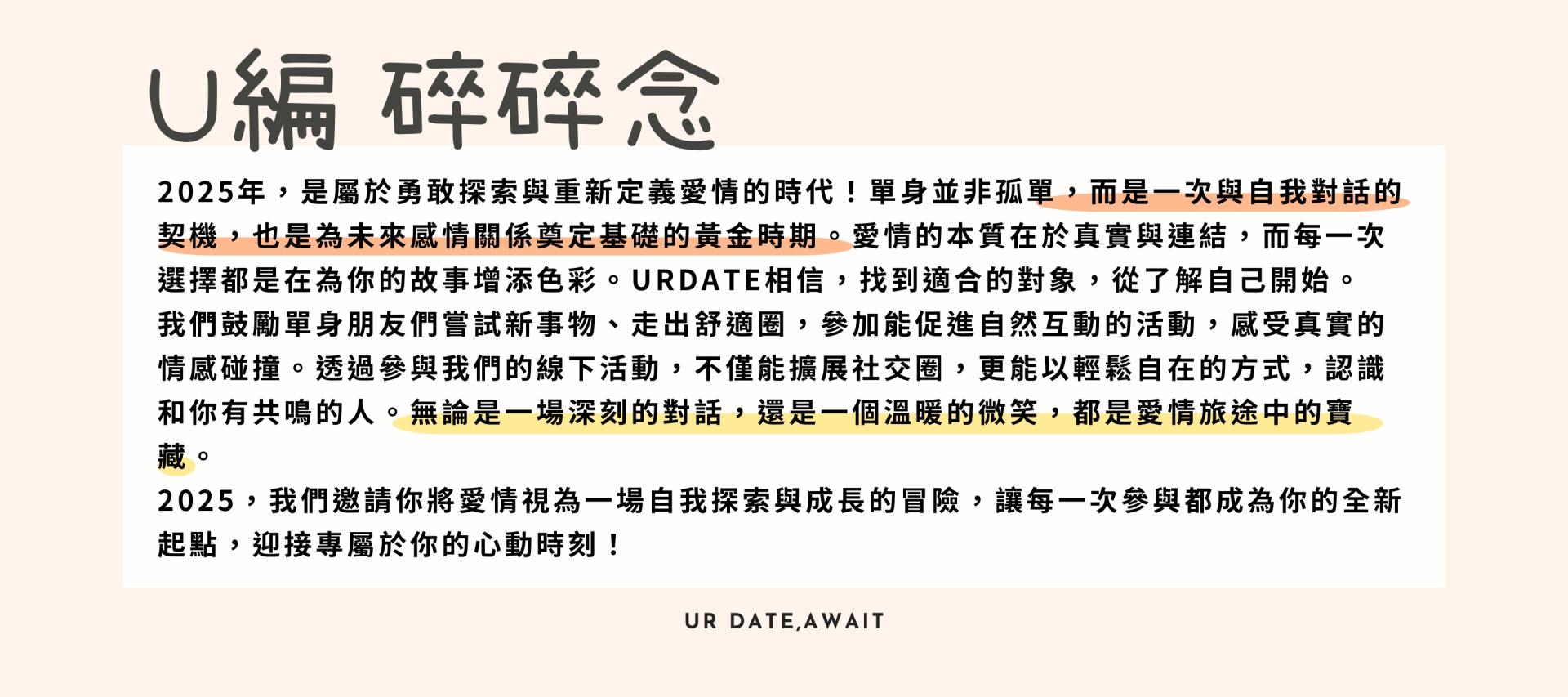 U編 碎碎念

2025年，是屬於勇敢探索與重新定義愛情的時代！單身並非孤單，而是一次與自我對話的契機，也是為未來感情關係奠定基礎的黃金時期。愛情的本質在於真實與連結，而每一次選擇都是在為你的故事增添色彩。URDATE相信，找到適合的對象，從了解自己開始。
我們鼓勵單身朋友們嘗試新事物、走出舒適圈，參加能促進自然互動的活動，感受真實的情感碰撞。透過參與我們的線下活動，不僅能擴展社交圈，更能以輕鬆自在的方式，認識和你有共鳴的人。無論是一場深刻的對話，還是一個溫暖的微笑，都是愛情旅途中的寶藏。
2025，我們邀請你將愛情視為一場自我探索與成長的冒險，讓每一次參與都成為你的全新起點，迎接專屬於你的心動時刻！

UR DATE,AWAIT